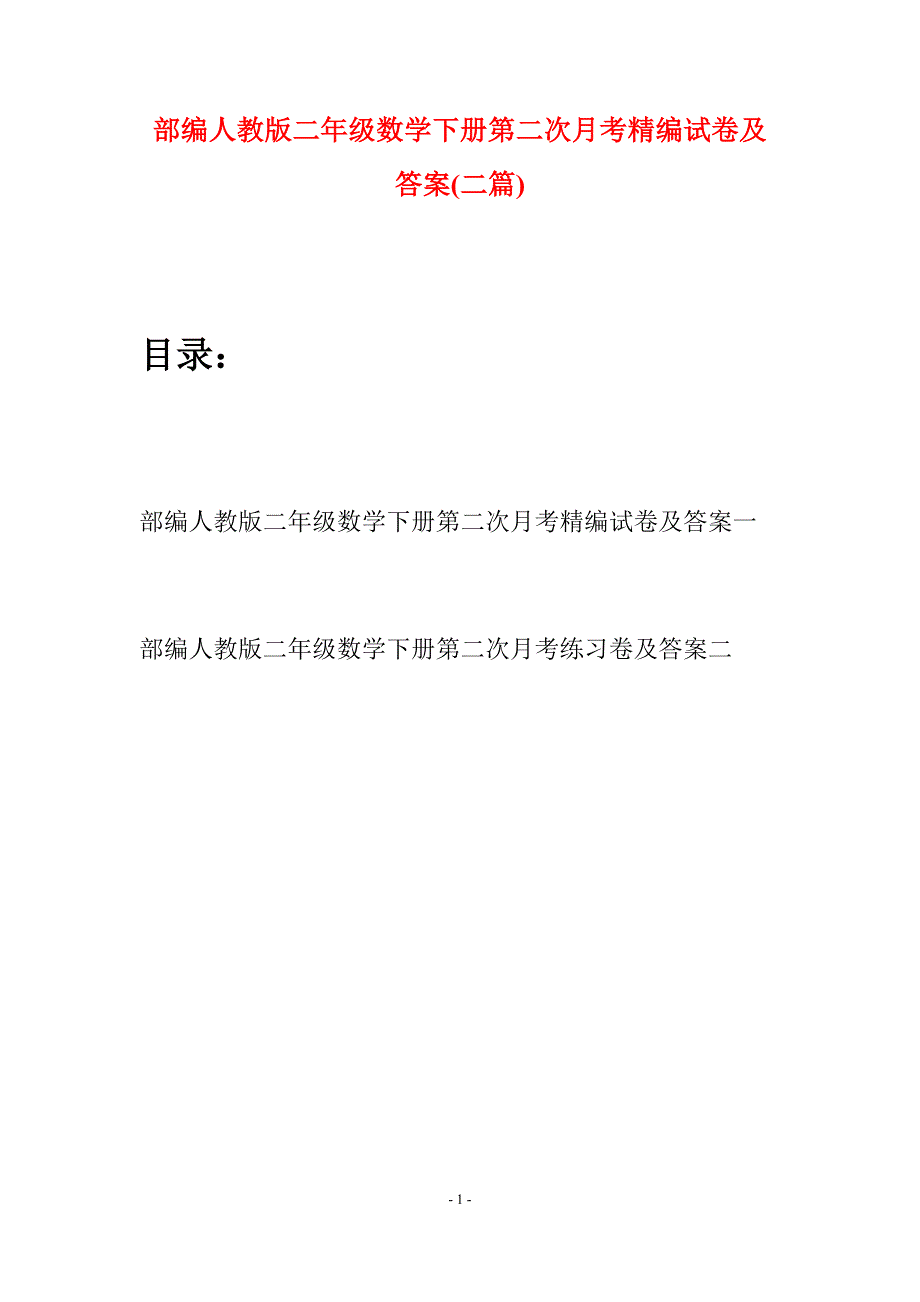 部编人教版二年级数学下册第二次月考精编试卷及答案(二篇)

目录：

部编人教版二年级数学下册第二次月考精编试卷及答案一

部编人教版二年级数学下册第二次月考练习卷及答案二

- 1 -